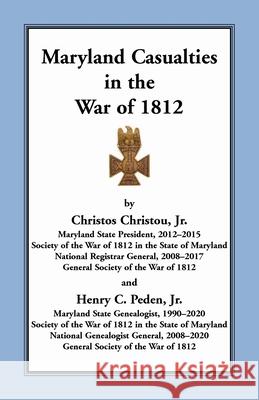 Maryland Casualties in the War of 1812

by

Christos Christou, Jr.

Maryland State President, 2012–2015
Society of the War of 1812 in the State of Maryland
National Registrar General, 2008–2017
General Society of the War of 1812

and

Henry C. Peden, Jr.

Maryland State Genealogist, 1990–2020
Society of the War of 1812 in the State of Maryland
National Genealogist General, 2008–2020
General Society of the War of 1812

Kraina Książek